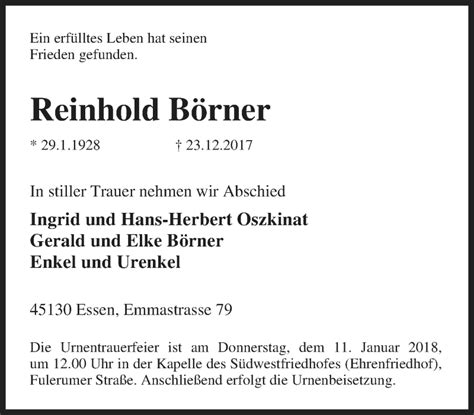 Ein erfülltes Leben hat seinen Frieden gefunden.

Reinhold Börner

* 29.1.1928 † 23.12.2017

In stiller Trauer nehmen wir Abschied

Ingrid und Hans-Herbert Oszkinat
Gerald und Elke Börner
Enkel und Urenkel

45130 Essen, Emmastrasse 79

Die Urnentrauerfeier ist am Donnerstag, dem 11. Januar 2018, um 12.00 Uhr in der Kapelle des Südwestfriedhofes (Ehrenfriedhof), Fulerumer Straße. Anschließend erfolgt die Urnenbeisetzung.